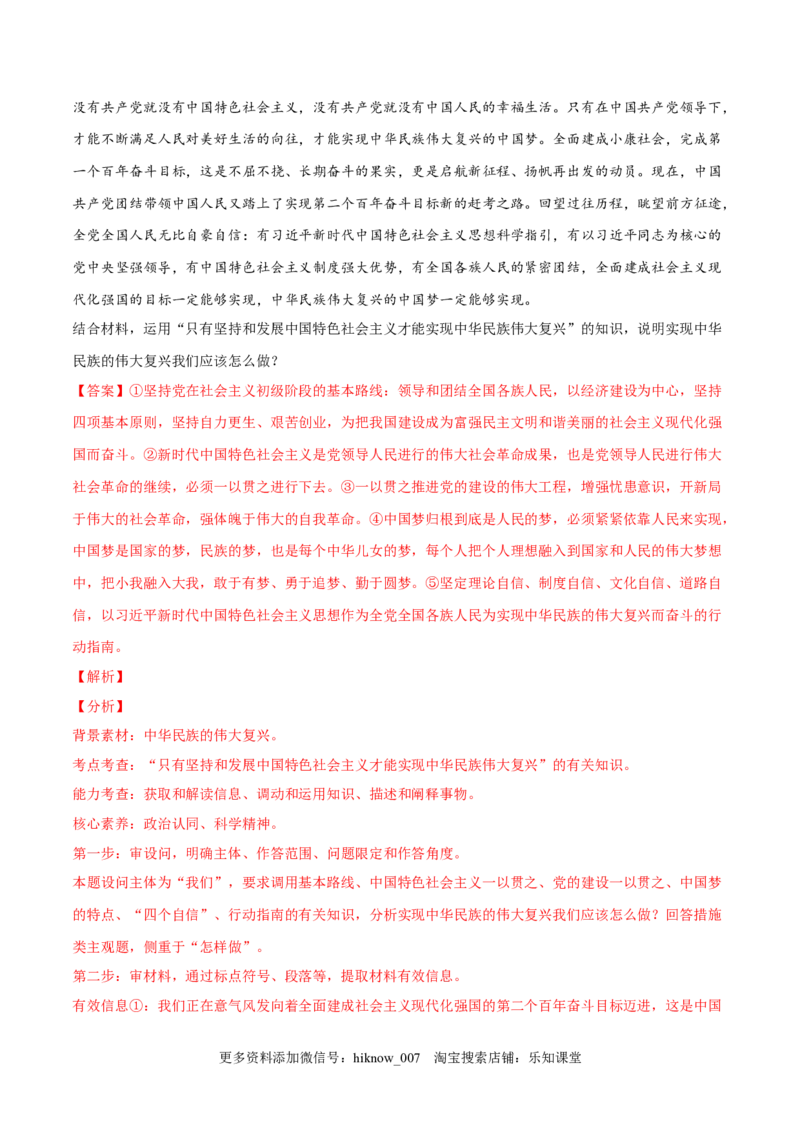 没有共产党就没有中国特色社会主义，没有共产党就没有中国人民的幸福生活。只有在中国共产党领导下，才能不断满足人民对美好生活的向往，才能实现中华民族伟大复兴的中国梦。全面建成小康社会，完成第一个百年奋斗目标，这是不屈不挠、长期奋斗的果实，更是启航新征程、扬帆再出发的动员。现在，中国共产党团结带领中国人民又踏上了实现第二个百年奋斗目标新的赶考之路。回望过往历程，眺望前方征途，全党全国人民无比自豪自信：有习近平新时代中国特色社会主义思想科学指引，有以习近平同志为核心的党中央坚强领导，有中国特色社会主义制度强大优势，有全国各族人民的紧密团结，全面建成社会主义现代化强国的目标一定能够实现，中华民族伟大复兴的中国梦一定能够实现。

结合材料，运用“只有坚持和发展中国特色社会主义才能实现中华民族伟大复兴”的知识，说明实现中华民族的伟大复兴我们应该怎么做？

【答案】①坚持党在社会主义初级阶段的基本路线：领导和团结全国各族人民，以经济建设为中心，坚持四项基本原则，坚持自力更生、艰苦创业，为把我国建设成为富强民主文明和谐美丽的社会主义现代化强国而奋斗。②新时代中国特色社会主义是党领导人民进行的伟大社会革命成果，也是党领导人民进行伟大社会革命的继续，必须一以贯之进行下去。③一以贯之推进党的建设的伟大工程，增强忧患意识，开新局于伟大的社会革命，强体魄于伟大的自我革命。④中国梦归根到底是人民的梦，必须紧紧依靠人民来实现，中国梦是国家的梦，民族的梦，也是每个中华儿女的梦，每个人把个人理想融入到国家和人民的伟大梦想中，把小我融入大我，敢于有梦、勇于追梦、勤于圆梦。⑤坚定理论自信、制度自信、文化自信、道路自信，以习近平新时代中国特色社会主义思想作为全党全国各族人民为实现中华民族的伟大复兴而奋斗的行动指南。

【解析】

【分析】

背景素材：中华民族的伟大复兴。

考点考查：“只有坚持和发展中国特色社会主义才能实现中华民族伟大复兴”的有关知识。

能力考查：获取和解读信息、调动和运用知识、描述和阐释事物。

核心素养：政治认同、科学精神。

第一步：审设问，明确主体、作答范围、问题限定和作答角度。

本题设问主体为“我们”，要求调用基本路线、中国特色社会主义一以贯之、党的建设一以贯之、中国梦的特点、“四个自信”、行动指南的有关知识，分析实现中华民族的伟大复兴我们应该怎么做？回答措施类主观题，侧重于“怎样做”。

第二步：审材料，通过标点符号、段落等，提取材料有效信息。

有效信息①：我们正在意气风发向着全面建成社会主义现代化强国的第二个百年奋斗目标迈进，这是中国

更多资料添加微信号：hiknow_007 淘宝搜索店铺：乐知课堂